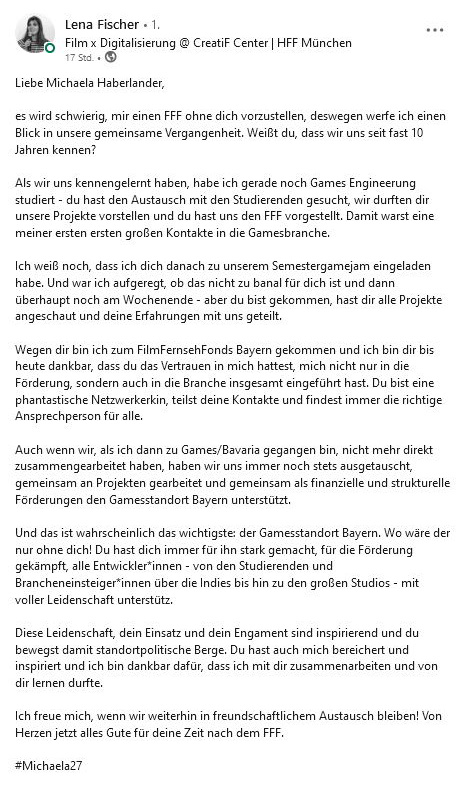 Lena Fischer • 1.
Film x Digitalisierung @ CreatiF Center | HFF München
17 Std. •

...

Liebe Michaela Haberlander,

es wird schwierig, mir einen FFF ohne dich vorzustellen, deswegen werfe ich einen Blick in unsere gemeinsame Vergangenheit. Weißt du, dass wir uns seit fast 10 Jahren kennen?

Als wir uns kennengelernt haben, habe ich gerade noch Games Engineerung studiert - du hast den Austausch mit den Studierenden gesucht, wir durften dir unsere Projekte vorstellen und du hast uns den FFF vorgestellt. Damit warst eine meiner ersten ersten großen Kontakte in die Gamesbranche.

Ich weiß noch, dass ich dich danach zu unserem Semestergamejam eingeladen habe. Und war ich aufgeregt, ob das nicht zu banal für dich ist und dann überhaupt noch am Wochenende - aber du bist gekommen, hast dir alle Projekte angeschaut und deine Erfahrungen mit uns geteilt.

Wegen dir bin ich zum FilmFernsehFonds Bayern gekommen und ich bin dir bis heute dankbar, dass du das Vertrauen in mich hattest, mich nicht nur in die Förderung, sondern auch in die Branche insgesamt eingeführt hast. Du bist eine phantastische Netzwerkerkin, teilst deine Kontakte und findest immer die richtige Ansprechperson für alle.

Auch wenn wir, als ich dann zu Games/Bavaria gegangen bin, nicht mehr direkt zusammengearbeitet haben, haben wir uns immer noch stets ausgetauscht, gemeinsam an Projekten gearbeitet und gemeinsam als finanzielle und strukturelle Förderungen den Gamesstandort Bayern unterstützt.

Und das ist wahrscheinlich das wichtigste: der Gamesstandort Bayern. Wo wäre der nur ohne dich! Du hast dich immer für ihn stark gemacht, für die Förderung gekämpft, alle Entwickler*innen - von den Studierenden und Brancheneinsteiger*innen über die Indies bis hin zu den großen Studios - mit voller Leidenschaft unterstütz.

Diese Leidenschaft, dein Einsatz und dein Engament sind inspirierend und du bewegst damit standortpolitische Berge. Du hast auch mich bereichert und inspiriert und ich bin dankbar dafür, dass ich mit dir zusammenarbeiten und von dir lernen durfte.

Ich freue mich, wenn wir weiterhin in freundschaftlichem Austausch bleiben! Von Herzen jetzt alles Gute für deine Zeit nach dem FFF.

#Michaela27